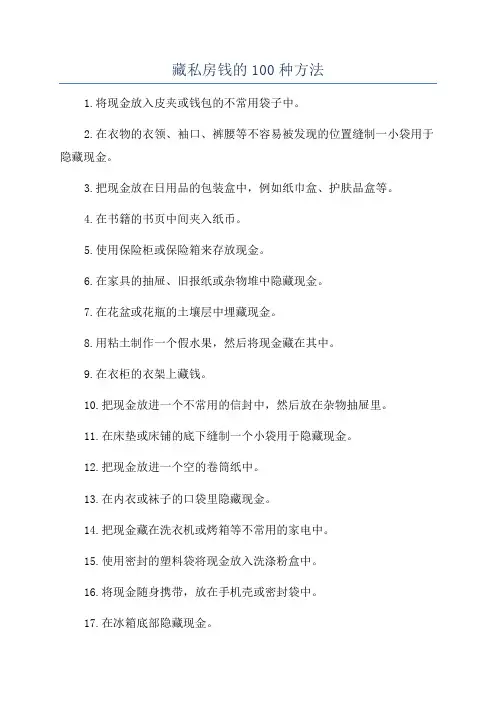 藏私房钱的100种方法

1.将现金放入皮夹或钱包的不常用袋子中。

2.在衣物的衣领、袖口、裤腰等不容易被发现的位置缝制一小袋用于隐藏现金。

3.把现金放在日用品的包装盒中，例如纸巾盒、护肤品盒等。

4.在书籍的书页中间夹入纸币。

5.使用保险柜或保险箱来存放现金。

6.在家具的抽屉、旧报纸或杂物堆中隐藏现金。

7.在花盆或花瓶的土壤层中埋藏现金。

8.用粘土制作一个假水果，然后将现金藏在其中。

9.在衣柜的衣架上藏钱。

10.把现金放进一个不常用的信封中，然后放在杂物抽屉里。

11.在床垫或床铺的底下缝制一个小袋用于隐藏现金。

12.把现金放进一个空的卷筒纸中。

13.在内衣或袜子的口袋里隐藏现金。

14.把现金藏在洗衣机或烤箱等不常用的家电中。

15.使用密封的塑料袋将现金放入洗涤粉盒中。

16.将现金随身携带，放在手机壳或密封袋中。

17.在冰箱底部隐藏现金。